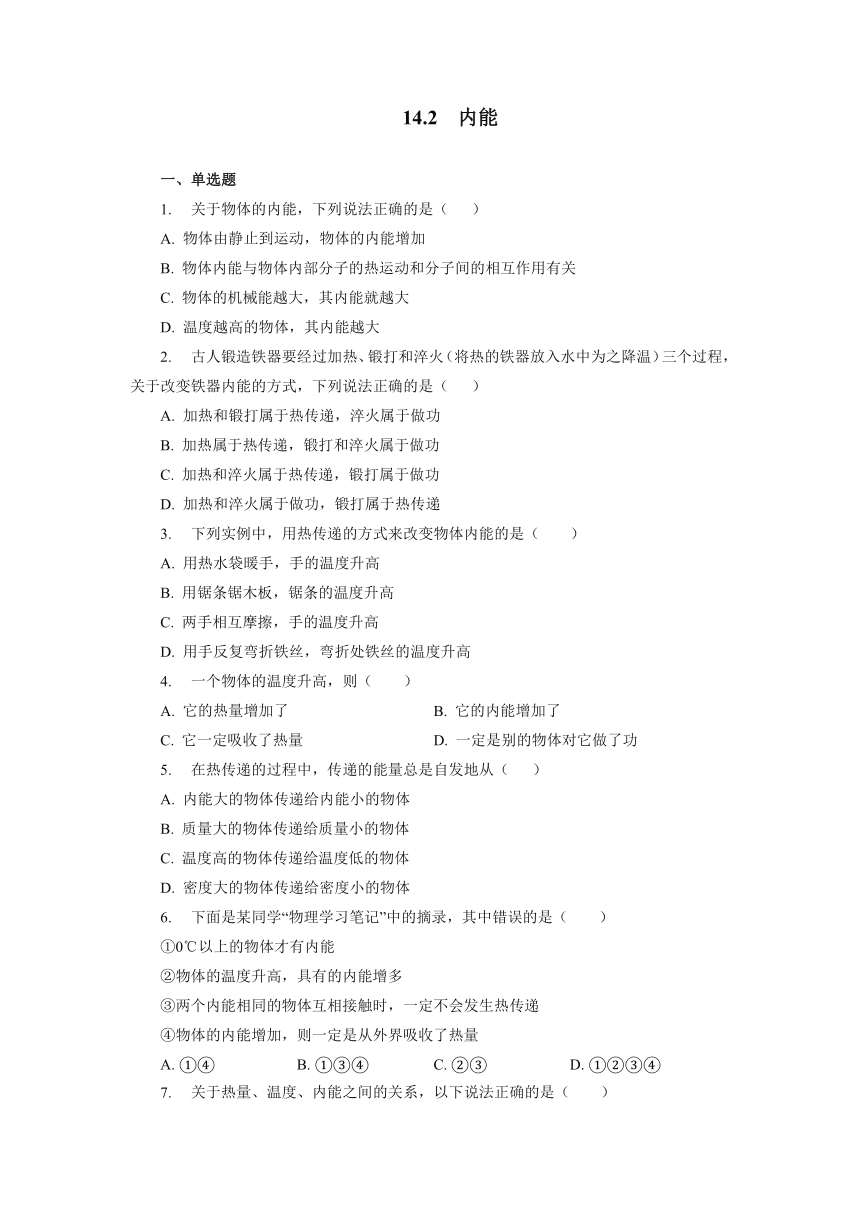 14.2　内能

一、单选题

1.　关于物体的内能，下列说法正确的是（　　）

A. 物体由静止到运动，物体的内能增加

B. 物体内能与物体内部分子的热运动和分子间的相互作用有关

C. 物体的机械能越大，其内能就越大

D. 温度越高的物体，其内能越大

2.　古人锻造铁器要经过加热、锻打和淬火（将热的铁器放入水中为之降温）三个过程，关于改变铁器内能的方式，下列说法正确的是（　　）

A. 加热和锻打属于热传递，淬火属于做功

B. 加热属于热传递，锻打和淬火属于做功

C. 加热和淬火属于热传递，锻打属于做功

D. 加热和淬火属于做功，锻打属于热传递

3.　下列实例中，用热传递的方式来改变物体内能的是（　　）

A. 用热水袋暖手，手的温度升高

B. 用锯条锯木板，锯条的温度升高

C. 两手相互摩擦，手的温度升高

D. 用手反复弯折铁丝，弯折处铁丝的温度升高

4.　一个物体的温度升高，则（　　）

A. 它的热量增加了

B. 它的内能增加了

C. 它一定吸收了热量

D. 一定是别的物体对它做了功

5.　在热传递的过程中，传递的能量总是自发地从（　　）

A. 内能大的物体传递给内能小的物体

B. 质量大的物体传递给质量小的物体

C. 温度高的物体传递给温度低的物体

D. 密度大的物体传递给密度小的物体

6.　下面是某同学“物理学习笔记”中的摘录，其中错误的是（　　）

①0℃以上的物体才有内能

②物体的温度升高，具有的内能增多

③两个内能相同的物体互相接触时，一定不会发生热传递

④物体的内能增加，则一定是从外界吸收了热量

A. ①④　　B. ①③④　　C. ②③　　D. ①②③④

7.　关于热量、温度、内能之间的关系，以下说法正确的是（　　）